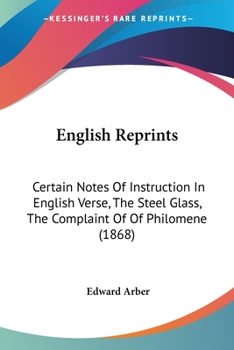 —KESSINGER'S RARE REPRINTS—

English Reprints

Certain Notes Of Instruction In English Verse, The Steel Glass, The Complaint Of Of Philomene (1868)

Edward Arber